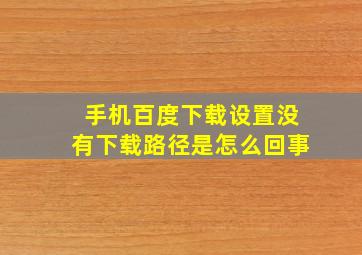 手机百度下载设置没有下载路径是怎么回事